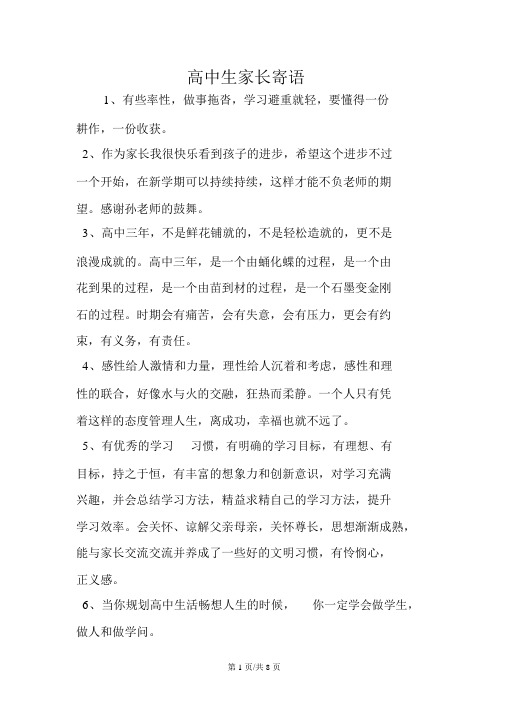 高中生家长寄语

1、有些率性，做事拖沓，学习避重就轻，要懂得一份耕作，一份收获。

2、作为家长我很快乐看到孩子的进步，希望这个进步不过一个开始，在新学期可以持续持续，这样才能不负老师的期望。感谢孙老师的鼓舞。

3、高中三年，不是鲜花铺就的，不是轻松造就的，更不是浪漫成就的。高中三年，是一个由蛹化蝶的过程，是一个由花到果的过程，是一个由苗到材的过程，是一个石墨变金刚石的过程。时期会有痛苦，会有失意，会有压力，更会有约束，有义务，有责任。

4、感性给人激情和力量，理性给人沉着和考虑，感性和理性的联合，好像水与火的交融，狂热而柔静。一个人只有凭着这样的态度管理人生，离成功，幸福也就不远了。

5、有优秀的学习 习惯，有明确的学习目标，有理想、有目标，持之于恒，有丰富的想象力和创新意识，对学习充满兴趣，并会总结学习方法，精益求精自己的学习方法，提升学习效率。会关怀、谅解父亲母亲，关怀尊长，思想渐渐成熟，能与家长交流交流并养成了一些好的文明习惯，有怜悯心，正义感。

6、当你规划高中生活畅想人生的时候， 你一定学会做学生，做人和做学问。

第 1 页/共 8 页